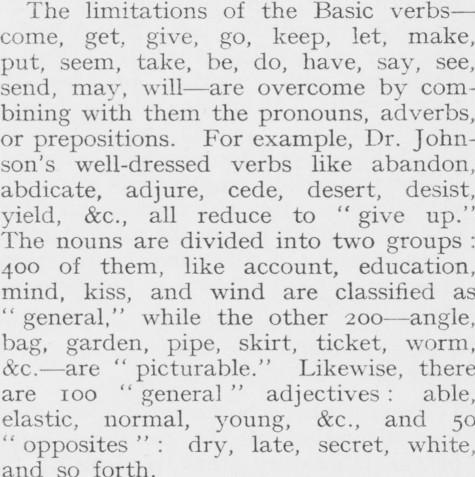 The limitations of the Basic verbs—come, get, give, go, keep, let, make, put, seem, take, be, do, have, say, see, send, may, will—are overcome by combining with them the pronouns, adverbs, or prepositions. For example, Dr. Johnson's well-dressed verbs like abandon, abdicate, adjure, cede, desert, desist, yield, &c., all reduce to "give up." The nouns are divided into two groups: 400 of them, like account, education, mind, kiss, and wind are classified as "general," while the other 200—angle, bag, garden, pipe, skirt, ticket, worm, &c.—are "picturable." Likewise, there are 100 "general" adjectives: able, elastic, normal, young, &c., and 50 "opposites": dry, late, secret, white, and so forth.